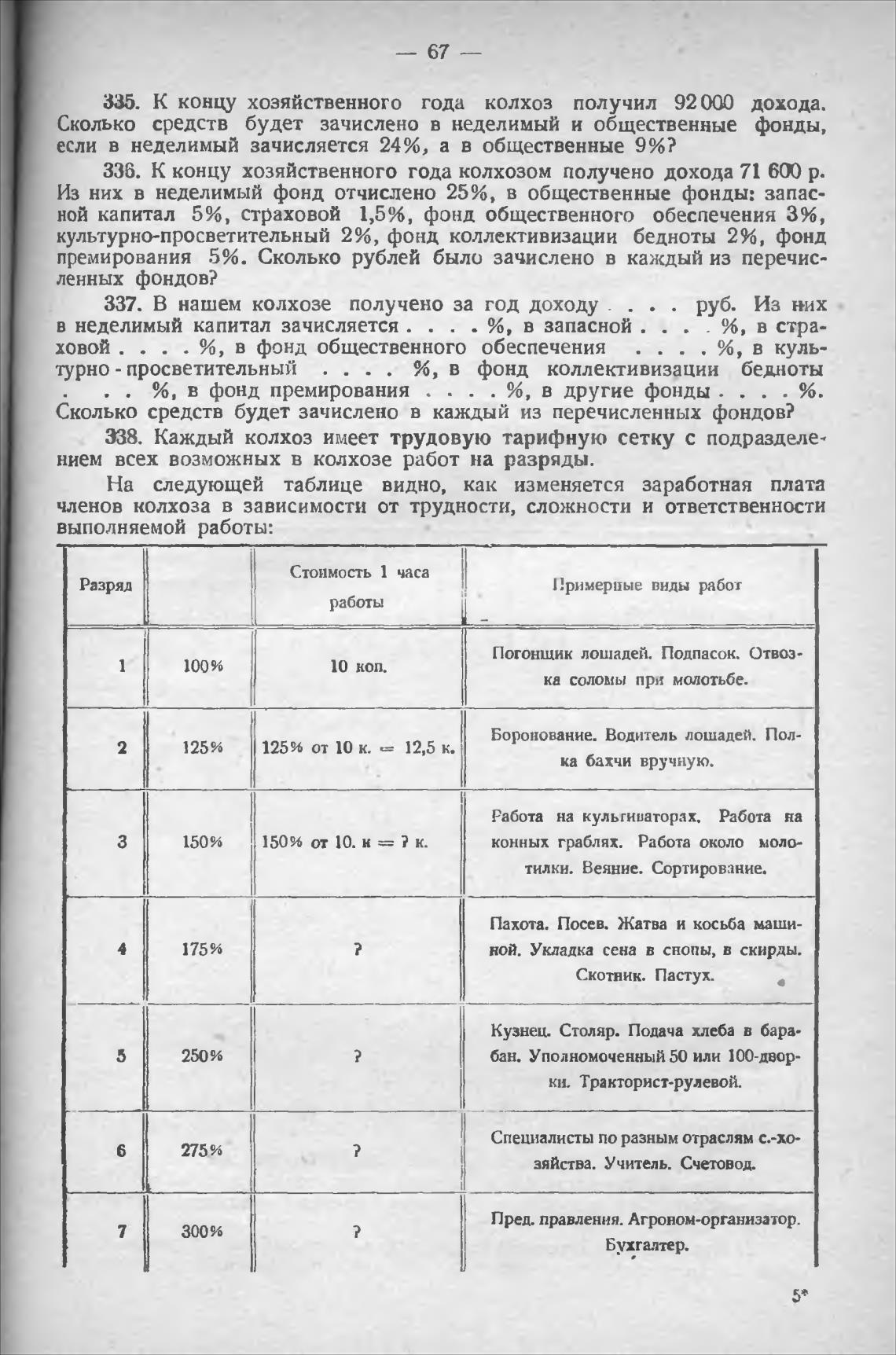 — 67 —

335. К концу хозяйственного года колхоз получил 92 000 дохода. Сколько средств будет зачислено в неделимый и общественные фонды, если в неделимый зачисляется 24%, а в общественные 9%?

336. К концу хозяйственного года колхозом получено дохода 71 600 р. Из них в неделимый фонд отчислено 25%, в общественные фонды: запасной капитал 5%, страховой 1,5%, фонд общественного обеспечения 3%, культурно-просветительный 2%, фонд коллективизации бедноты 2%, фонд премирования 5%. Сколько рублей было зачислено в каждый из перечисленных фондов?

337. В нашем колхозе получено за год доходу . . . . руб. Из них в неделимый капитал зачисляется . . . . %, в запасной . . . . %, в страховой . . . . %, в фонд общественного обеспечения . . . . %, в культурно - просветительный . . . . %, в фонд коллективизации бедноты . . . %, в фонд премирования . . . . %, в другие фонды . . . . %. Сколько средств будет зачислено в каждый из перечисленных фондов?

338. Каждый колхоз имеет трудовую тарифную сетку с подразделением всех возможных в колхозе работ на разряды.

На следующей таблице видно, как изменяется заработная плата членов колхоза в зависимости от трудности, сложности и ответственности выполняемой работы:

| Разряд | | Стоимость 1 часа работы | Примерные виды работ |
|---|---|---|---|
| 1 | 100% | 10 коп. | Погонщик лошадей. Подпасок. Отвозка соломы при молотьбе. |
| 2 | 125% | 125% от 10 к. = 12,5 к. | Боронование. Водитель лошадей. Полка бахчи вручную. |
| 3 | 150% | 150% от 10. к = ? к. | Работа на культиваторах. Работа на конных граблях. Работа около молотилки. Веяние. Сортирование. |
| 4 | 175% | ? | Пахота. Посев. Жатва и косьба машиной. Укладка сена в снопы, в скирды. Скотник. Пастух. |
| 5 | 250% | ? | Кузнец. Столяр. Подача хлеба в барабан. Уполномоченный 50 или 100-дворки. Тракторист-рулевой. |
| 6 | 275% | ? | Специалисты по разным отраслям с.-хозяйства. Учитель. Счетовод. |
| 7 | 300% | ? | Пред. правления. Агроном-организатор. Бухгалтер. |

5*